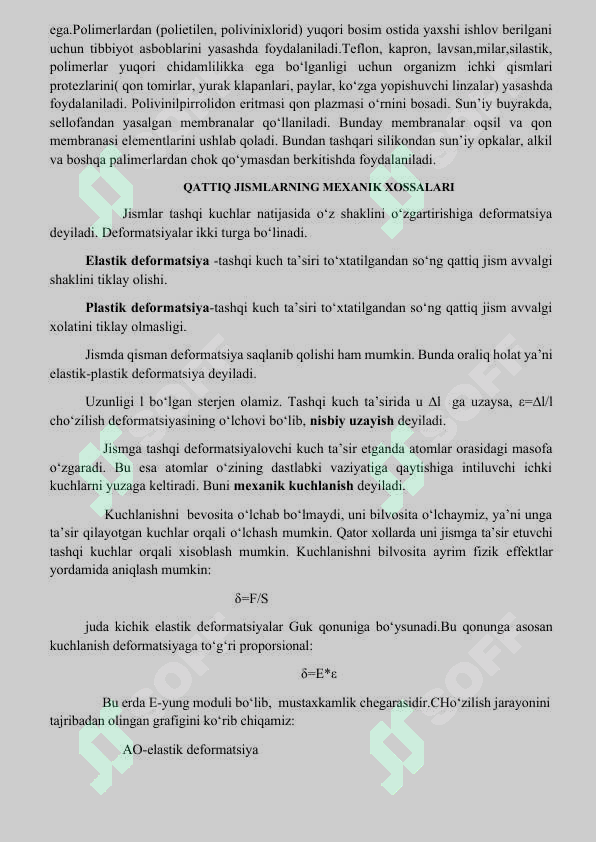 ega.Polimerlardan (polietilen, polivinixlorid) yuqori bosim ostida yaxshi ishlov berilgani uchun tibbiyot asboblarini yasashda foydalaniladi.Teflon, kapron, lavsan,milar,silastik, polimerlar yuqori chidamlilikka ega bo‘lganligi uchun organizm ichki qismlari protezlarini( qon tomirlar, yurak klapanlari, paylar, ko‘zga yopishuvchi linzalar) yasashda foydalaniladi. Polivinilpirrolidon eritmasi qon plazmasi o‘rnini bosadi. Sun’iy buyrakda, sellofandan yasalgan membranalar qo‘llaniladi. Bunday membranalar oqsil va qon membranasi elementlarini ushlab qoladi. Bundan tashqari silikondan sun’iy opkalar, alkil va boshqa palimerlardan chok qo‘ymasdan berkitishda foydalaniladi.

QATTIQ JISMLARNING MEXANIK XOSSALARI

Jismlar tashqi kuchlar natijasida o‘z shaklini o‘zgartirishiga deformatsiya deyiladi. Deformatsiyalar ikki turga bo‘linadi.

Elastik deformatsiya -tashqi kuch ta’siri to‘xtatilgandan so‘ng qattiq jism avvalgi shaklini tiklay olishi.

Plastik deformatsiya-tashqi kuch ta’siri to‘xtatilgandan so‘ng qattiq jism avvalgi xolatini tiklay olmasligi.

Jismda qisman deformatsiya saqlanib qolishi ham mumkin. Bunda oraliq holat ya’ni elastik-plastik deformatsiya deyiladi.

Uzunligi l bo‘lgan sterjen olamiz. Tashqi kuch ta’sirida u Δl ga uzaysa, ε=Δl/l cho‘zilish deformatsiyasining o‘lchovi bo‘lib, nisbiy uzayish deyiladi.

Jismga tashqi deformatsiyalovchi kuch ta’sir etganda atomlar orasidagi masofa o‘zgaradi. Bu esa atomlar o‘zining dastlabki vaziyatiga qaytishiga intiluvchi ichki kuchlarni yuzaga keltiradi. Buni mexanik kuchlanish deyiladi.

Kuchlanishni bevosita o‘lchab bo‘lmaydi, uni bilvosita o‘lchaymiz, ya’ni unga ta’sir qilayotgan kuchlar orqali o‘lchash mumkin. Qator xollarda uni jismga ta’sir etuvchi tashqi kuchlar orqali xisoblash mumkin. Kuchlanishni bilvosita ayrim fizik effektlar yordamida aniqlash mumkin:

δ=F/S

juda kichik elastik deformatsiyalar Guk qonuniga bo‘ysunadi.Bu qonunga asosan kuchlanish deformatsiyaga to‘g‘ri proporsional:

δ=E*ε

Bu erda E-yung moduli bo‘lib, mustaxkamlik chegarasidir.CHo‘zilish jarayonini tajribadan olingan grafigini ko‘rib chiqamiz:

AO-elastik deformatsiya